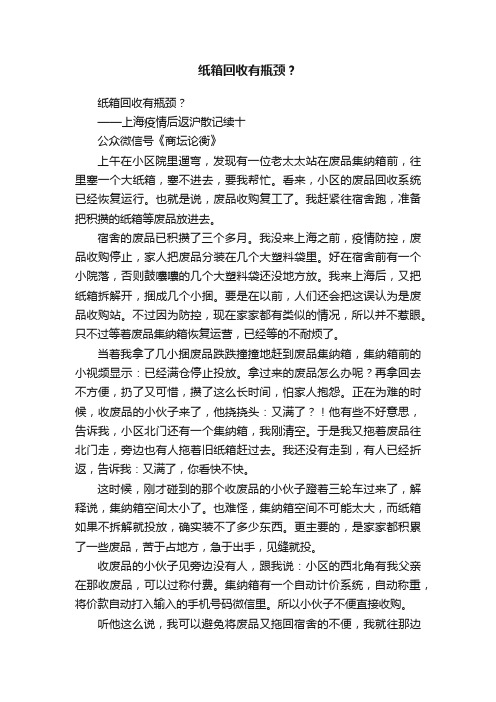 纸箱回收有瓶颈？

纸箱回收有瓶颈？

——上海疫情后返沪散记续十

公众微信号《商坛论衡》

上午在小区院里遛弯，发现有一位老太太站在废品集纳箱前，往里塞一个大纸箱，塞不进去，要我帮忙。看来，小区的废品回收系统已经恢复运行。也就是说，废品收购复工了。我赶紧往宿舍跑，准备把积攒的纸箱等废品放进去。

宿舍的废品已积攒了三个多月。我没来上海之前，疫情防控，废品收购停止，家人把废品分装在几个大塑料袋里。好在宿舍前有一个小院落，否则鼓囊囊的几个大塑料袋还没地方放。我来上海后，又把纸箱拆解开，捆成几个小捆。要是在以前，人们还会把这误认为是废品收购站。不过因为防控，现在家家都有类似的情况，所以并不惹眼。只不过等着废品集纳箱恢复运营，已经等的不耐烦了。

当着我拿了几小捆废品跌跌撞撞地赶到废品集纳箱，集纳箱前的小视频显示：已经满仓停止投放。拿过来的废品怎么办呢？再拿回去不方便，扔了又可惜，攒了这么长时间，怕家人抱怨。正在为难的时候，收废品的小伙子来了，他挠挠头：又满了？！他有些不好意思，告诉我，小区北门还有一个集纳箱，我刚清空。于是我又拖着废品往北门走，旁边也有人拖着旧纸箱赶过去。我还没有走到，有人已经折返，告诉我：又满了，你看快不快。

这时候，刚才碰到的那个收废品的小伙子蹬着三轮车过来了，解释说，集纳箱空间太小了。也难怪，集纳箱空间不可能太大，而纸箱如果不拆解就投放，确实装不了多少东西。更主要的，是家家都积累了一些废品，苦于占地方，急于出手，见缝就投。

收废品的小伙子见旁边没有人，跟我说：小区的西北角有我父亲在那收废品，可以过称付费。集纳箱有一个自动计价系统，自动称重，将价款自动打入输入的手机号码微信里。所以小伙子不便直接收购。

听他这么说，我可以避免将废品又拖回宿舍的不便，我就往那边